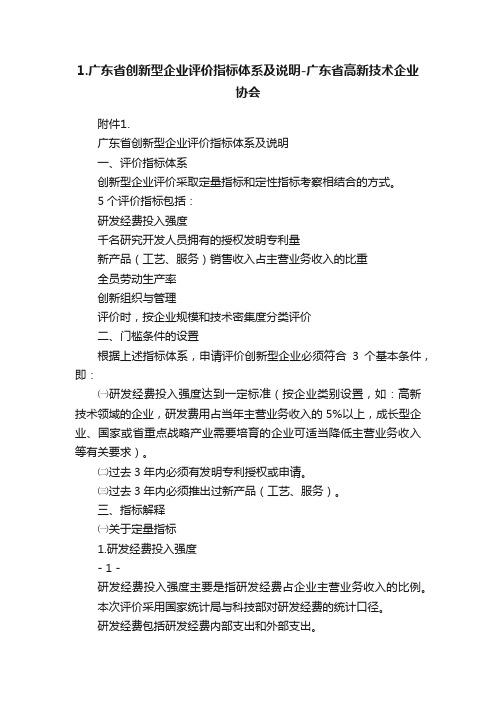 1.广东省创新型企业评价指标体系及说明-广东省高新技术企业协会

附件1.

广东省创新型企业评价指标体系及说明

一、评价指标体系

创新型企业评价采取定量指标和定性指标考察相结合的方式。

5 个评价指标包括：

研发经费投入强度

千名研究开发人员拥有的授权发明专利量

新产品（工艺、服务）销售收入占主营业务收入的比重

全员劳动生产率

创新组织与管理

评价时，按企业规模和技术密集度分类评价

二、门槛条件的设置

根据上述指标体系，申请评价创新型企业必须符合 3 个基本条件，即：

㈠研发经费投入强度达到一定标准（按企业类别设置，如：高新技术领域的企业，研发费用占当年主营业务收入的 5%以上，成长型企业、国家或省重点战略产业需要培育的企业可适当降低主营业务收入等有关要求）。

㈡过去 3 年内必须有发明专利授权或申请。

㈢过去 3 年内必须推出过新产品（工艺、服务）。

三、指标解释

㈠关于定量指标

1.研发经费投入强度

- 1 -

研发经费投入强度主要是指研发经费占企业主营业务收入的比例。

本次评价采用国家统计局与科技部对研发经费的统计口径。

研发经费包括研发经费内部支出和外部支出。